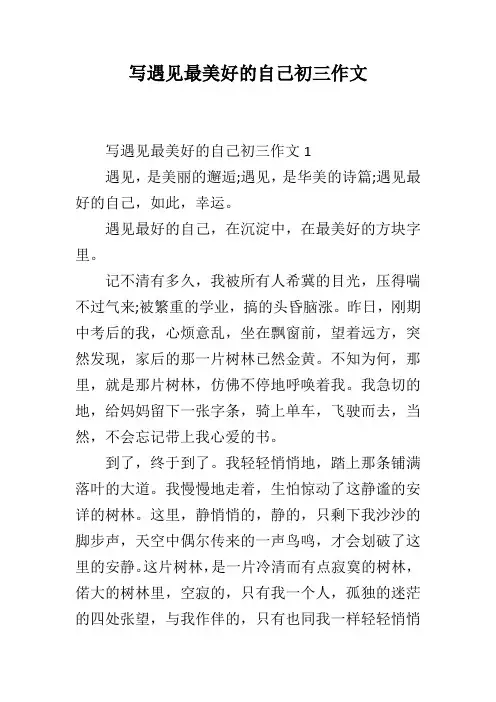 写遇见最美好的自己初三作文

写遇见最美好的自己初三作文 1

遇见，是美丽的邂逅;遇见，是华美的诗篇;遇见最好的自己，如此，幸运。

遇见最好的自己，在沉淀中，在最美好的方块字里。

记不清有多久，我被所有人希冀的目光，压得喘不过气来;被繁重的学业，搞的头昏脑涨。昨日，刚期中考后的我，心烦意乱，坐在飘窗前，望着远方，突然发现，家后的那一片树林已然金黄。不知为何，那里，就是那片树林，仿佛不停地呼唤着我。我急切的地，给妈妈留下一张字条，骑上单车，飞驶而去，当然，不会忘记带上我心爱的书。

到了，终于到了。我轻轻悄悄地，踏上那条铺满落叶的大道。我慢慢地走着，生怕惊动了这静谧的安详的树林。这里，静悄悄的，静的，只剩下我沙沙的脚步声，天空中偶尔传来的一声鸟鸣，才会划破了这里的安静。这片树林，是一片冷清而有点寂寞的树林，偌大的树林里，空寂的，只有我一个人，孤独的迷茫的四处张望，与我作伴的，只有也同我一样轻轻悄悄